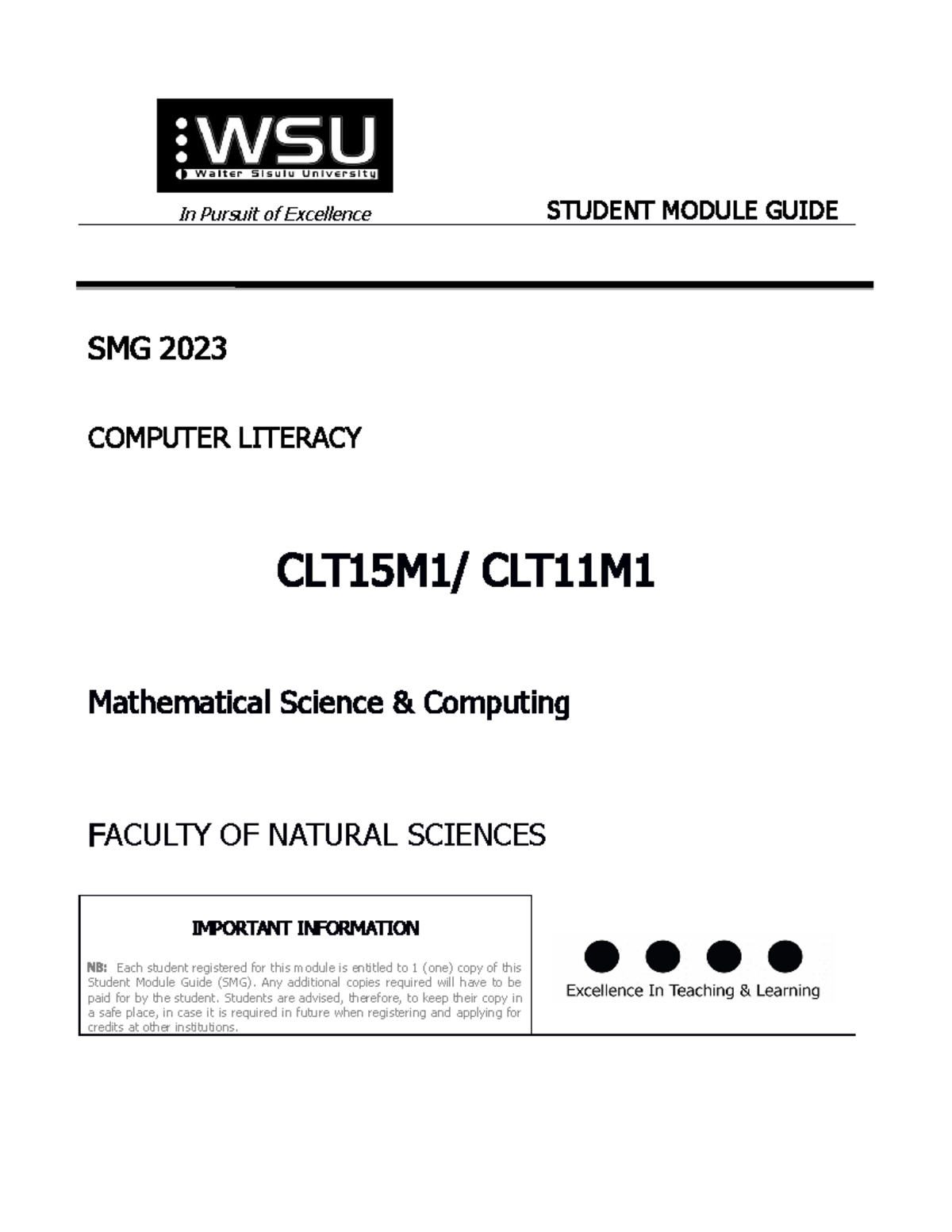 WSU
Walter Sisulu University

In Pursuit of Excellence

STUDENT MODULE GUIDE

SMG 2023

COMPUTER LITERACY

CLT15M1/ CLT11M1

Mathematical Science & Computing

FACULTY OF NATURAL SCIENCES

IMPORTANT INFORMATION

NB: Each student registered for this module is entitled to 1 (one) copy of this Student Module Guide (SMG). Any additional copies required will have to be paid for by the student. Students are advised, therefore, to keep their copy in a safe place, in case it is required in future when registering and applying for credits at other institutions.

Excellence In Teaching & Learning